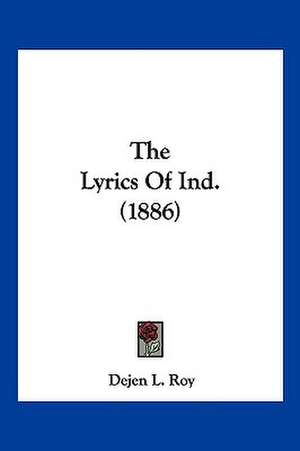 The
Lyrics Of Ind.
(1886)

Dejen L. Roy